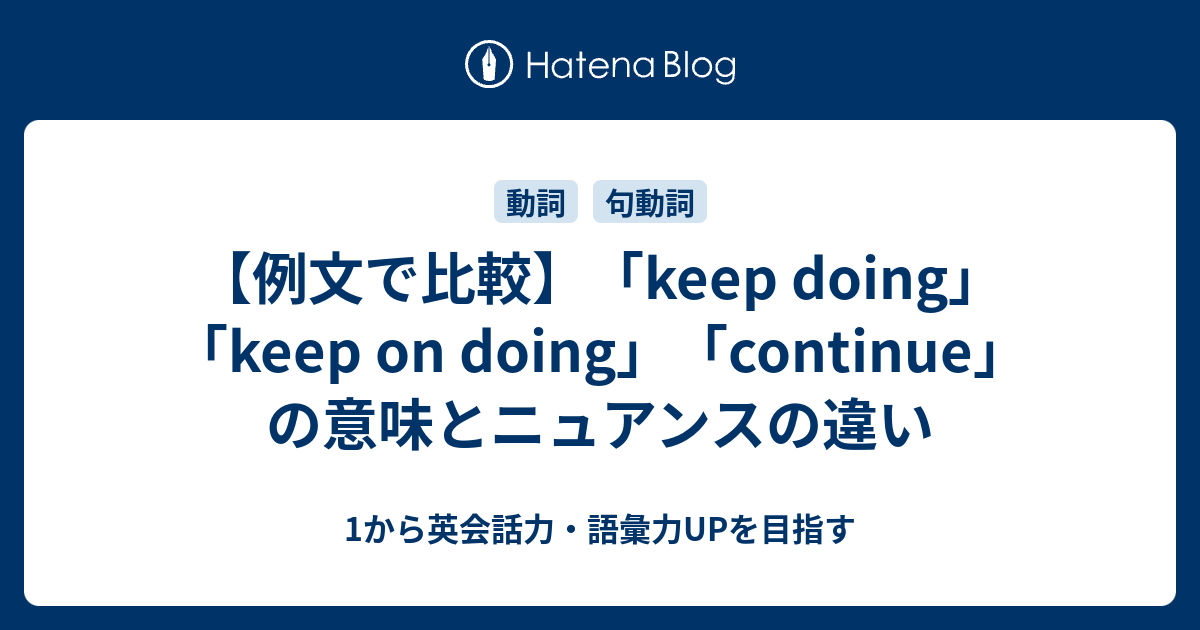 Hatena Blog

動詞 句動詞

【例文で比較】「keep doing」「keep on doing」「continue」の意味とニュアンスの違い

1から英会話力・語彙力UPを目指す